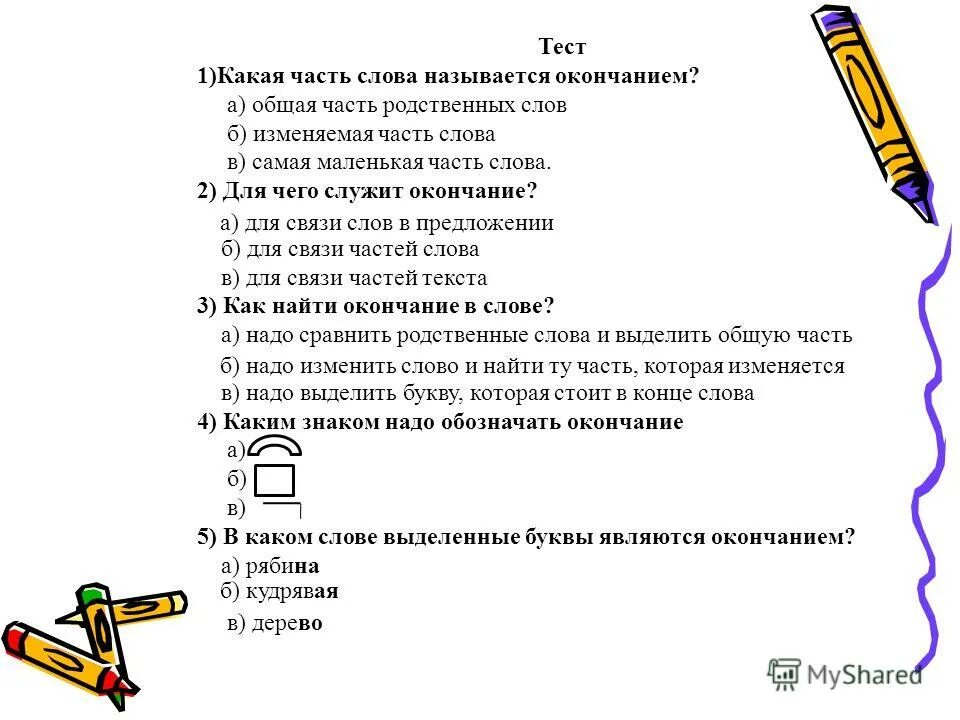 Тест

1)Какая часть слова называется окончанием?

а) общая часть родственных слов

б) изменяемая часть слова

в) самая маленькая часть слова.

2) Для чего служит окончание?

а) для связи слов в предложении

б) для связи частей слова

в) для связи частей текста

3) Как найти окончание в слове?

а) надо сравнить родственные слова и выделить общую часть

б) надо изменить слово и найти ту часть, которая изменяется

в) надо выделить букву, которая стоит в конце слова

4) Каким знаком надо обозначать окончание

а)

б)

в)

5) В каком слове выделенные буквы являются окончанием?

а) рябина

б) кудрявая

в) дерево

MyShared